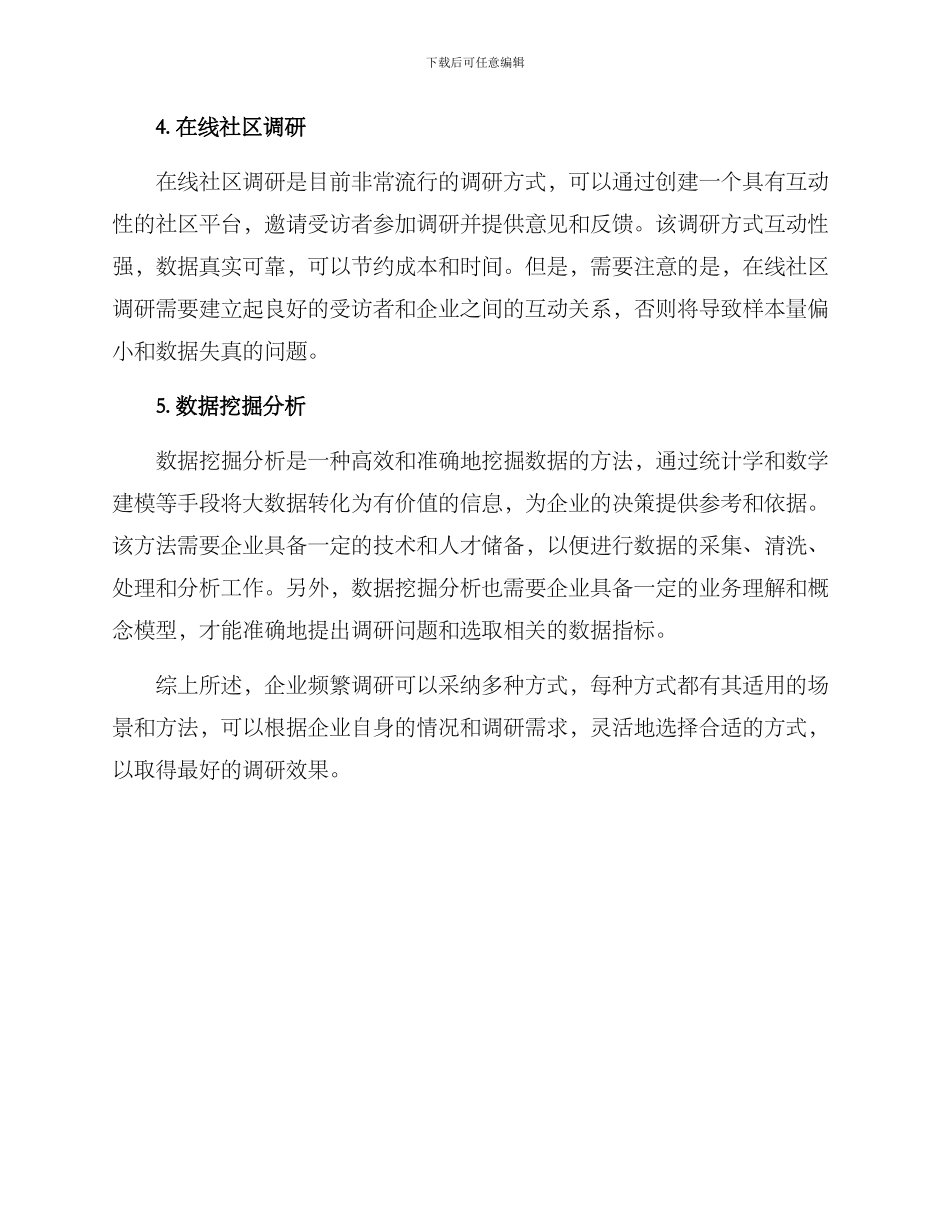 下载后可任意编辑

4. 在线社区调研

在线社区调研是目前非常流行的调研方式，可以通过创建一个具有互动性的社区平台，邀请受访者参加调研并提供意见和反馈。该调研方式互动性强，数据真实可靠，可以节约成本和时间。但是，需要注意的是，在线社区调研需要建立起良好的受访者和企业之间的互动关系，否则将导致样本量偏小和数据失真的问题。

5. 数据挖掘分析

数据挖掘分析是一种高效和准确地挖掘数据的方法，通过统计学和数学建模等手段将大数据转化为有价值的信息，为企业的决策提供参考和依据。该方法需要企业具备一定的技术和人才储备，以便进行数据的采集、清洗、处理和分析工作。另外，数据挖掘分析也需要企业具备一定的业务理解和概念模型，才能准确地提出调研问题和选取相关的数据指标。

综上所述，企业频繁调研可以采纳多种方式，每种方式都有其适用的场景和方法，可以根据企业自身的情况和调研需求，灵活地选择合适的方式，以取得最好的调研效果。